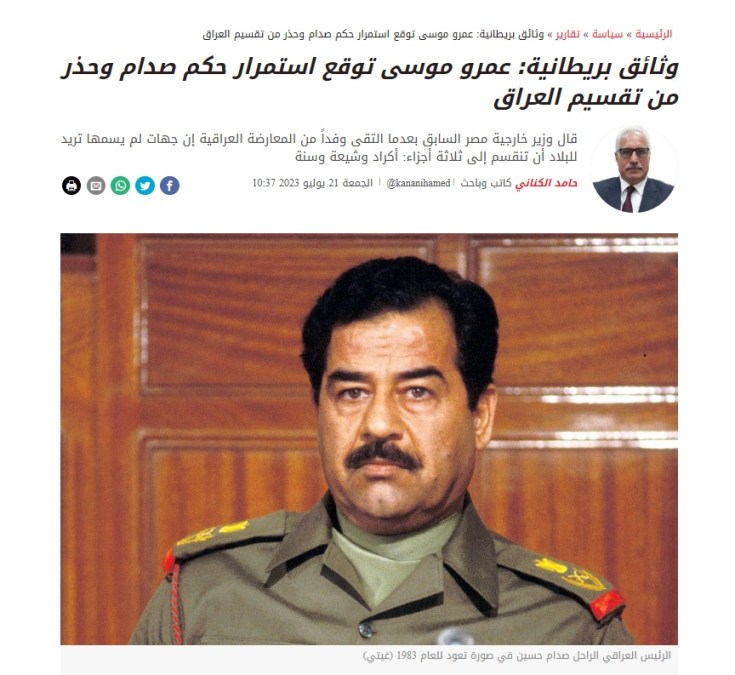 الرئيسية » سياسة » تقارير » وثائق بريطانية: عمرو موسى توقع استمرار حكم صدام وحذر من تقسيم العراق

وثائق بريطانية: عمرو موسى توقع استمرار حكم صدام وحذر من تقسيم العراق

قال وزير خارجية مصر السابق بعدما التقى وفداً من المعارضة العراقية إن جهات لم يسمها تريد للبلاد أن تنقسم إلى ثلاثة أجزاء: أكراد وشيعة وسنة

حامد الكناني كاتب وباحث | @kananihamed | الجمعة 21 يوليو 2023 10:37

الرئيس العراقي الراحل صدام حسين في صورة تعود للعام 1983 (غيتي)